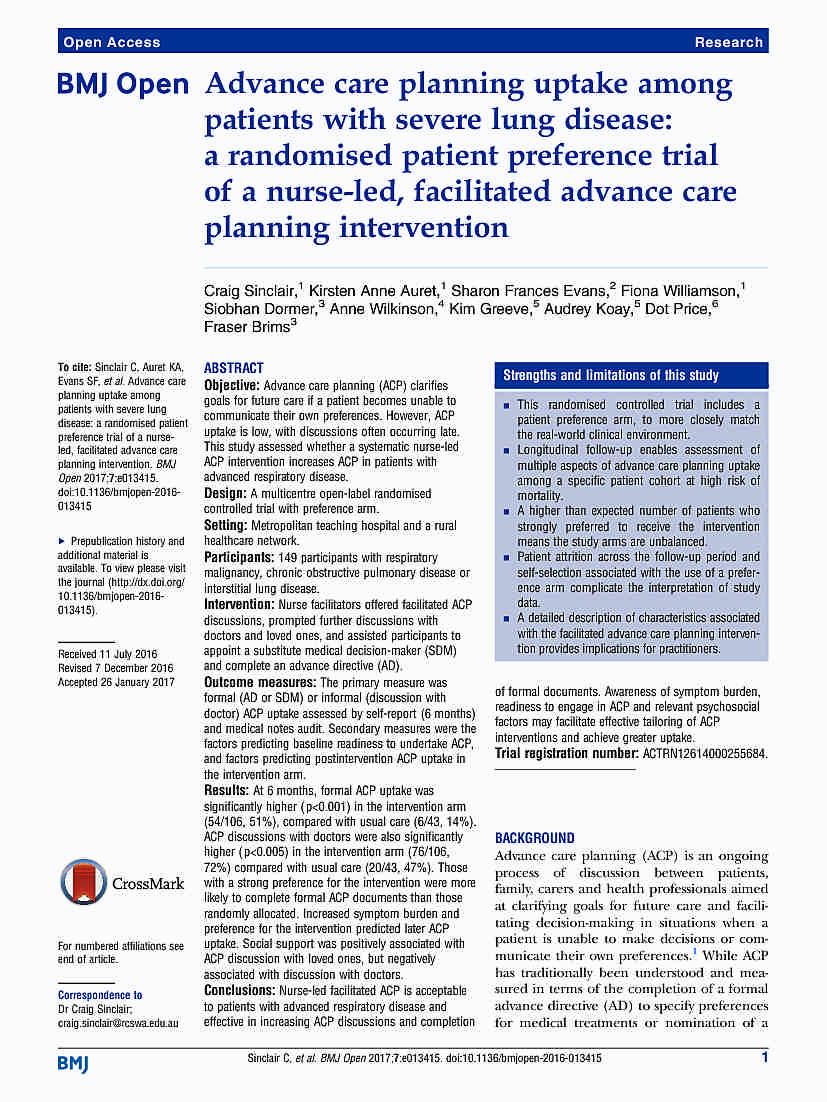 Open Access

Research

BMJ Open

Advance care planning uptake among patients with severe lung disease: a randomised patient preference trial of a nurse-led, facilitated advance care planning intervention

Craig Sinclair,$^1$ Kirsten Anne Auret,$^1$ Sharon Frances Evans,$^2$ Fiona Williamson,$^1$ Siobhan Dormer,$^3$ Anne Wilkinson,$^4$ Kim Greeve,$^5$ Audrey Koay,$^5$ Dot Price,$^6$ Fraser Brims$^3$

To cite: Sinclair C, Auret KA, Evans SF, et al. Advance care planning uptake among patients with severe lung disease: a randomised patient preference trial of a nurse-led, facilitated advance care planning intervention. BMJ Open 2017;7:e013415. doi:10.1136/bmjopen-2016-013415

▸ Prepublication history and additional material is available. To view please visit the journal (http://dx.doi.org/10.1136/bmjopen-2016-013415).

Received 11 July 2016
Revised 7 December 2016
Accepted 26 January 2017

CrossMark

For numbered affiliations see end of article.

Correspondence to
Dr Craig Sinclair; craig.sinclair@rcswa.edu.au

ABSTRACT

Objective: Advance care planning (ACP) clarifies goals for future care if a patient becomes unable to communicate their own preferences. However, ACP uptake is low, with discussions often occurring late. This study assessed whether a systematic nurse-led ACP intervention increases ACP in patients with advanced respiratory disease.

Design: A multicentre open-label randomised controlled trial with preference arm.

Setting: Metropolitan teaching hospital and a rural healthcare network.

Participants: 149 participants with respiratory malignancy, chronic obstructive pulmonary disease or interstitial lung disease.

Intervention: Nurse facilitators offered facilitated ACP discussions, prompted further discussions with doctors and loved ones, and assisted participants to appoint a substitute medical decision-maker (SDM) and complete an advance directive (AD).

Outcome measures: The primary measure was formal (AD or SDM) or informal (discussion with doctor) ACP uptake assessed by self-report (6 months) and medical notes audit. Secondary measures were the factors predicting baseline readiness to undertake ACP, and factors predicting postintervention ACP uptake in the intervention arm.

Results: At 6 months, formal ACP uptake was significantly higher (p<0.001) in the intervention arm (54/106, 51%), compared with usual care (6/43, 14%). ACP discussions with doctors were also significantly higher (p<0.005) in the intervention arm (76/106, 72%) compared with usual care (20/43, 47%). Those with a strong preference for the intervention were more likely to complete formal ACP documents than those randomly allocated. Increased symptom burden and preference for the intervention predicted later ACP uptake. Social support was positively associated with ACP discussion with loved ones, but negatively associated with discussion with doctors.

Conclusions: Nurse-led facilitated ACP is acceptable to patients with advanced respiratory disease and effective in increasing ACP discussions and completion of formal documents. Awareness of symptom burden, readiness to engage in ACP and relevant psychosocial factors may facilitate effective tailoring of ACP interventions and achieve greater uptake.

Trial registration number: ACTRN12614000255684.

Strengths and limitations of this study

▪ This randomised controlled trial includes a patient preference arm, to more closely match the real-world clinical environment.
▪ Longitudinal follow-up enables assessment of multiple aspects of advance care planning uptake among a specific patient cohort at high risk of mortality.
▪ A higher than expected number of patients who strongly preferred to receive the intervention means the study arms are unbalanced.
▪ Patient attrition across the follow-up period and self-selection associated with the use of a preference arm complicate the interpretation of study data.
▪ A detailed description of characteristics associated with the facilitated advance care planning intervention provides implications for practitioners.

BACKGROUND

Advance care planning (ACP) is an ongoing process of discussion between patients, family, carers and health professionals aimed at clarifying goals for future care and facilitating decision-making in situations when a patient is unable to make decisions or communicate their own preferences.$^1$ While ACP has traditionally been understood and measured in terms of the completion of a formal advance directive (AD) to specify preferences for medical treatments or nomination of a

BMJ

Sinclair C, et al. BMJ Open 2017;7:e013415. doi:10.1136/bmjopen-2016-013415

1